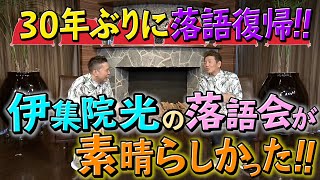 30年ぶりに落語復帰!!

伊集院光の落語会が素晴らしかった!!